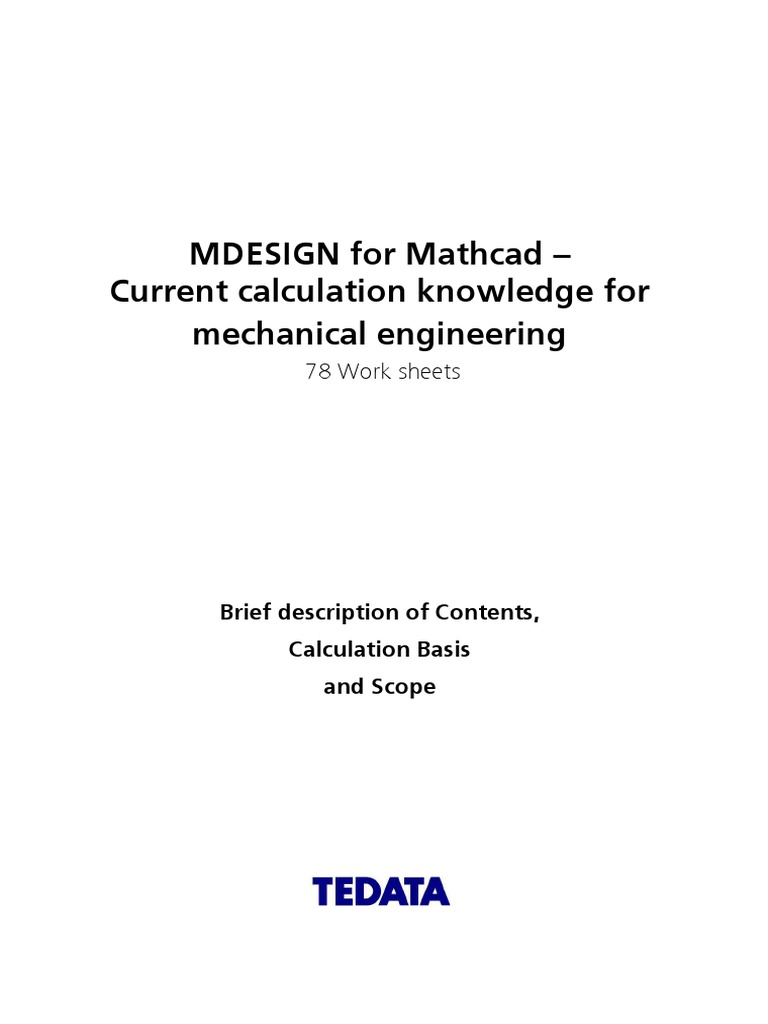 MDESIGN for Mathcad –
Current calculation knowledge for mechanical engineering
78 Work sheets

Brief description of Contents,
Calculation Basis
and Scope

TEDATA